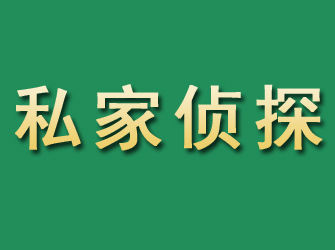 私家侦探